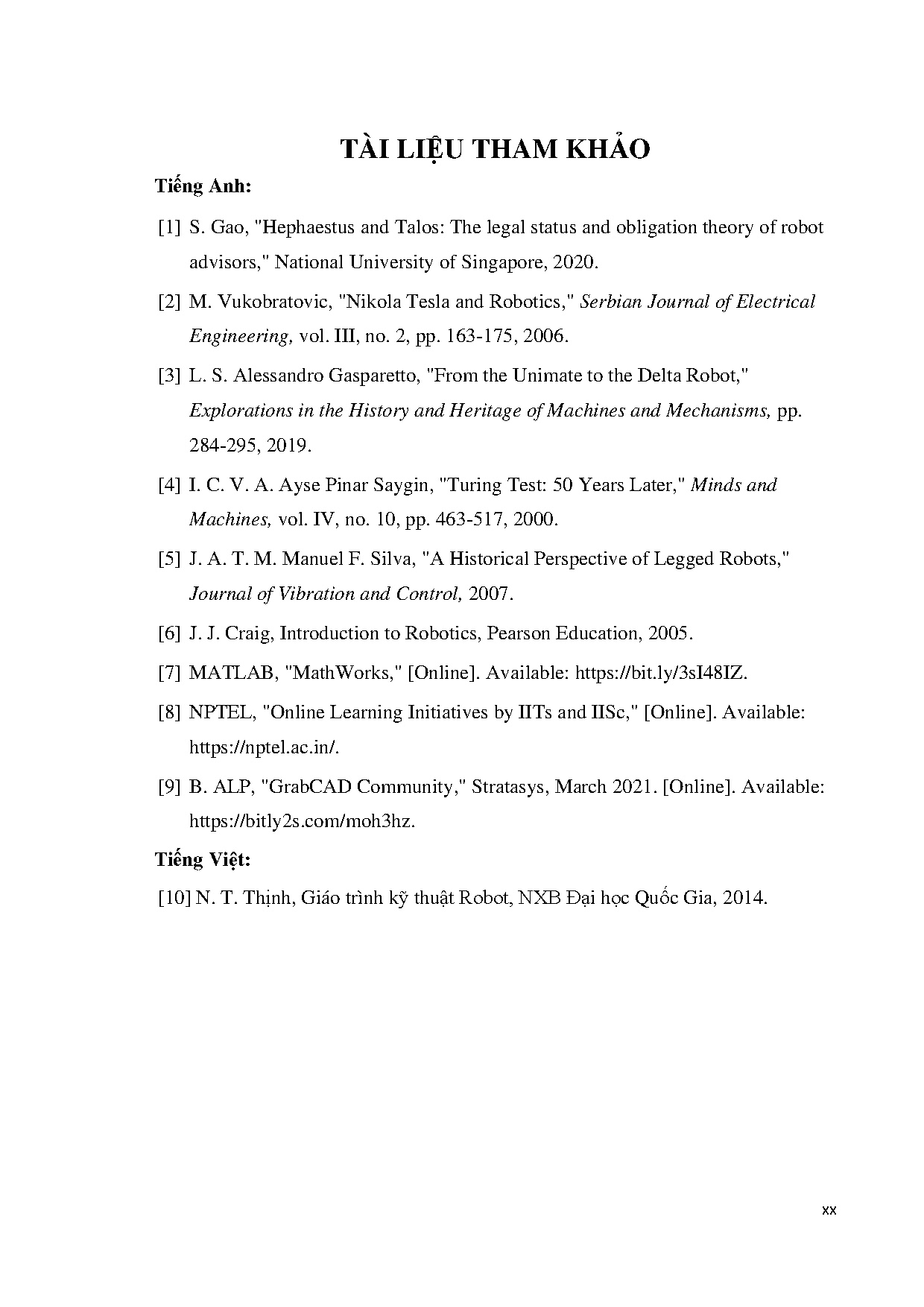 TÀI LIỆU THAM KHẢO

Tiếng Anh:

[1] S. Gao, "Hephaestus and Talos: The legal status and obligation theory of robot advisors," National University of Singapore, 2020.

[2] M. Vukobratovic, "Nikola Tesla and Robotics," Serbian Journal of Electrical Engineering, vol. III, no. 2, pp. 163-175, 2006.

[3] L. S. Alessandro Gasparetto, "From the Unimate to the Delta Robot," Explorations in the History and Heritage of Machines and Mechanisms, pp. 284-295, 2019.

[4] I. C. V. A. Ayse Pinar Saygin, "Turing Test: 50 Years Later," Minds and Machines, vol. IV, no. 10, pp. 463-517, 2000.

[5] J. A. T. M. Manuel F. Silva, "A Historical Perspective of Legged Robots," Journal of Vibration and Control, 2007.

[6] J. J. Craig, Introduction to Robotics, Pearson Education, 2005.

[7] MATLAB, "MathWorks," [Online]. Available: https://bit.ly/3sI48IZ.

[8] NPTEL, "Online Learning Initiatives by IITs and IISc," [Online]. Available: https://nptel.ac.in/.

[9] B. ALP, "GrabCAD Community," Stratasys, March 2021. [Online]. Available: https://bitly2s.com/moh3hz.

Tiếng Việt:

[10] N. T. Thịnh, Giáo trình kỹ thuật Robot, NXB Đại học Quốc Gia, 2014.

xx